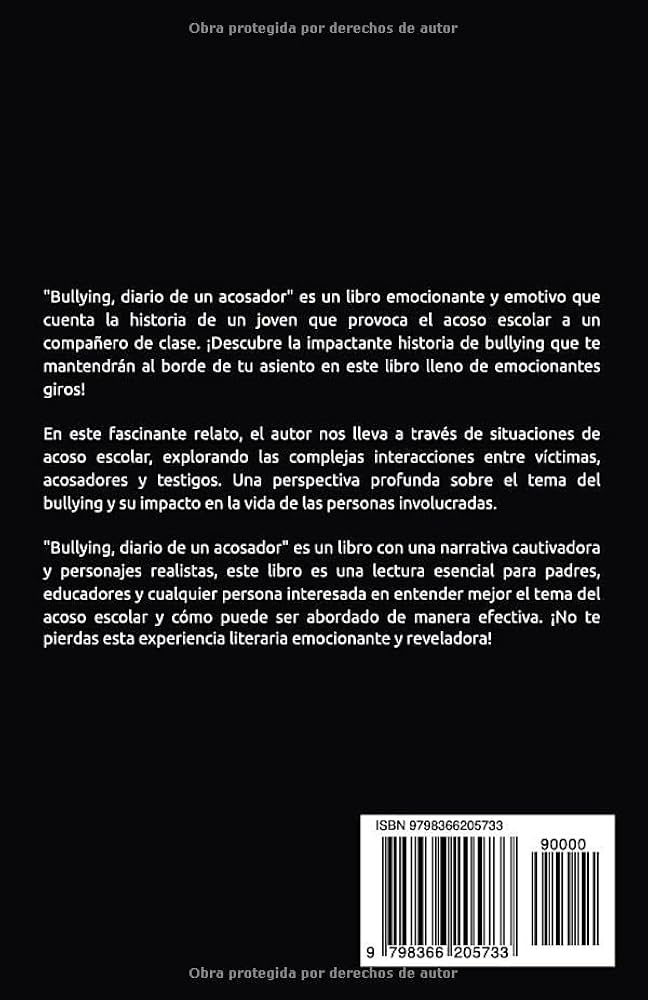 Obra protegida por derechos de autor

"Bullying, diario de un acosador" es un libro emocionante y emotivo que cuenta la historia de un joven que provoca el acoso escolar a un compañero de clase. ¡Descubre la impactante historia de bullying que te mantendrán al borde de tu asiento en este libro lleno de emocionantes giros!

En este fascinante relato, el autor nos lleva a través de situaciones de acoso escolar, explorando las complejas interacciones entre víctimas, acosadores y testigos. Una perspectiva profunda sobre el tema del bullying y su impacto en la vida de las personas involucradas.

"Bullying, diario de un acosador" es un libro con una narrativa cautivadora y personajes realistas, este libro es una lectura esencial para padres, educadores y cualquier persona interesada en entender mejor el tema del acoso escolar y cómo puede ser abordado de manera efectiva. ¡No te pierdas esta experiencia literaria emocionante y reveladora!

ISBN 9798366205733

90000

9 798366 205733

Obra protegida por derechos de autor